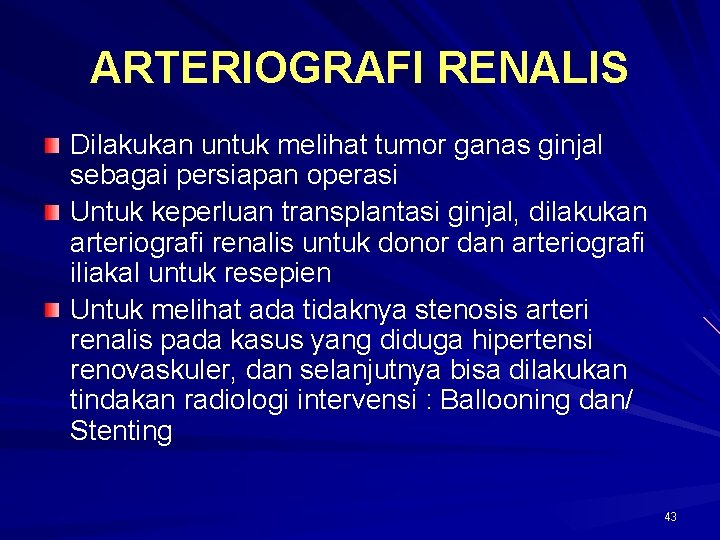 ARTERIOGRAFI RENALIS

Dilakukan untuk melihat tumor ganas ginjal sebagai persiapan operasi

Untuk keperluan transplantasi ginjal, dilakukan arteriografi renalis untuk donor dan arteriografi iliakal untuk resepien

Untuk melihat ada tidaknya stenosis arteri renalis pada kasus yang diduga hipertensi renovaskuler, dan selanjutnya bisa dilakukan tindakan radiologi intervensi : Ballooning dan/ Stenting

43